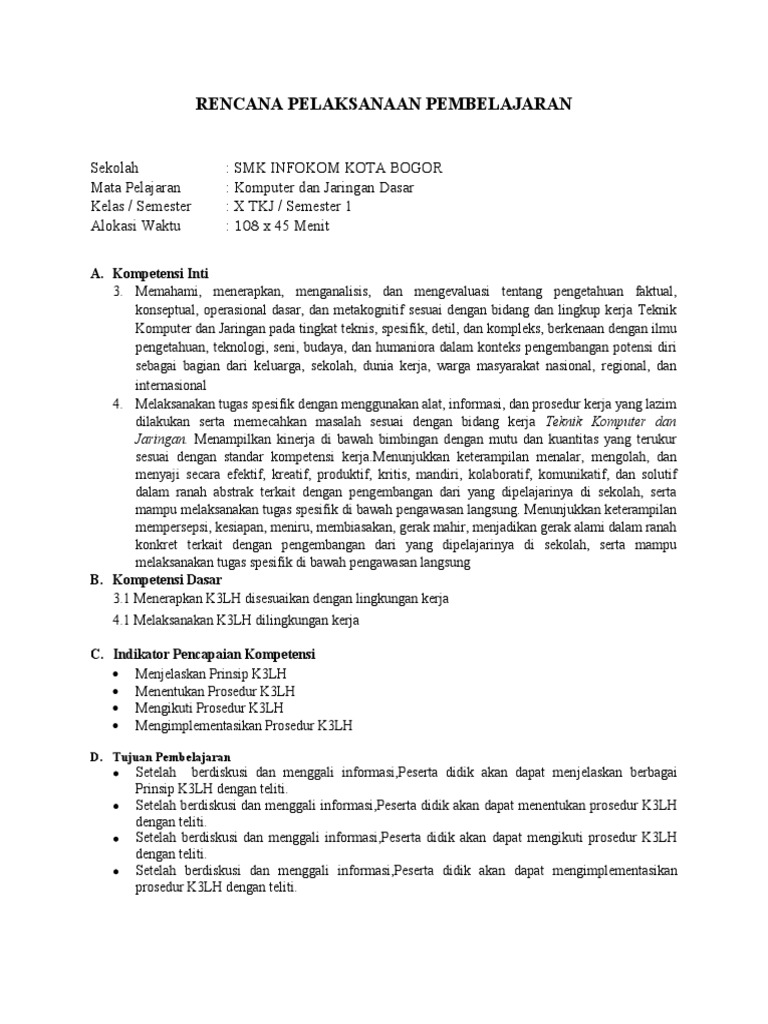 RENCANA PELAKSANAAN PEMBELAJARAN

Sekolah : SMK INFOKOM KOTA BOGOR
Mata Pelajaran : Komputer dan Jaringan Dasar
Kelas / Semester : X TKJ / Semester 1
Alokasi Waktu : 108 x 45 Menit

A. Kompetensi Inti
3. Memahami, menerapkan, menganalisis, dan mengevaluasi tentang pengetahuan faktual, konseptual, operasional dasar, dan metakognitif sesuai dengan bidang dan lingkup kerja Teknik Komputer dan Jaringan pada tingkat teknis, spesifik, detil, dan kompleks, berkenaan dengan ilmu pengetahuan, teknologi, seni, budaya, dan humaniora dalam konteks pengembangan potensi diri sebagai bagian dari keluarga, sekolah, dunia kerja, warga masyarakat nasional, regional, dan internasional
4. Melaksanakan tugas spesifik dengan menggunakan alat, informasi, dan prosedur kerja yang lazim dilakukan serta memecahkan masalah sesuai dengan bidang kerja Teknik Komputer dan Jaringan. Menampilkan kinerja di bawah bimbingan dengan mutu dan kuantitas yang terukur sesuai dengan standar kompetensi kerja.Menunjukkan keterampilan menalar, mengolah, dan menyaji secara efektif, kreatif, produktif, kritis, mandiri, kolaboratif, komunikatif, dan solutif dalam ranah abstrak terkait dengan pengembangan dari yang dipelajarinya di sekolah, serta mampu melaksanakan tugas spesifik di bawah pengawasan langsung. Menunjukkan keterampilan mempersepsi, kesiapan, meniru, membiasakan, gerak mahir, menjadikan gerak alami dalam ranah konkret terkait dengan pengembangan dari yang dipelajarinya di sekolah, serta mampu melaksanakan tugas spesifik di bawah pengawasan langsung
B. Kompetensi Dasar
3.1 Menerapkan K3LH disesuaikan dengan lingkungan kerja
4.1 Melaksanakan K3LH dilingkungan kerja

C. Indikator Pencapaian Kompetensi
• Menjelaskan Prinsip K3LH
• Menentukan Prosedur K3LH
• Mengikuti Prosedur K3LH
• Mengimplementasikan Prosedur K3LH

D. Tujuan Pembelajaran
• Setelah berdiskusi dan menggali informasi,Peserta didik akan dapat menjelaskan berbagai Prinsip K3LH dengan teliti.
• Setelah berdiskusi dan menggali informasi,Peserta didik akan dapat menentukan prosedur K3LH dengan teliti.
• Setelah berdiskusi dan menggali informasi,Peserta didik akan dapat mengikuti prosedur K3LH dengan teliti.
• Setelah berdiskusi dan menggali informasi,Peserta didik akan dapat mengimplementasikan prosedur K3LH dengan teliti.